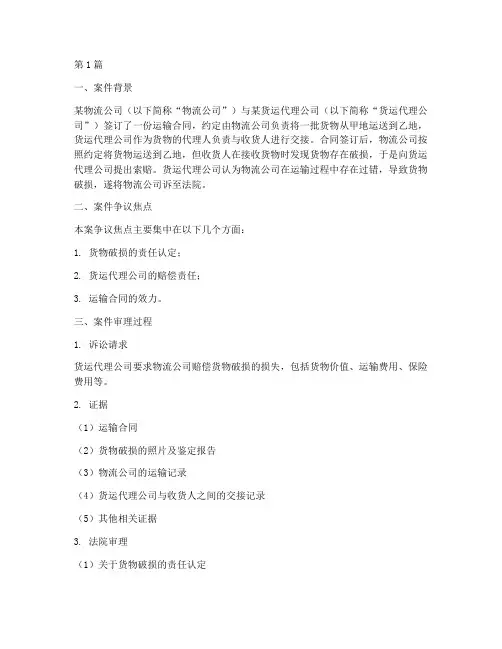 第1篇

一、案件背景

某物流公司（以下简称“物流公司”）与某货运代理公司（以下简称“货运代理公司”）签订了一份运输合同，约定由物流公司负责将一批货物从甲地运送到乙地，货运代理公司作为货物的代理人负责与收货人进行交接。合同签订后，物流公司按照约定将货物运送到乙地，但收货人在接收货物时发现货物存在破损，于是向货运代理公司提出索赔。货运代理公司认为物流公司在运输过程中存在过错，导致货物破损，遂将物流公司诉至法院。

二、案件争议焦点

本案争议焦点主要集中在以下几个方面：

1. 货物破损的责任认定；

2. 货运代理公司的赔偿责任；

3. 运输合同的效力。

三、案件审理过程

1. 诉讼请求

货运代理公司要求物流公司赔偿货物破损的损失，包括货物价值、运输费用、保险费用等。

2. 证据

（1）运输合同

（2）货物破损的照片及鉴定报告

（3）物流公司的运输记录

（4）货运代理公司与收货人之间的交接记录

（5）其他相关证据

3. 法院审理

（1）关于货物破损的责任认定